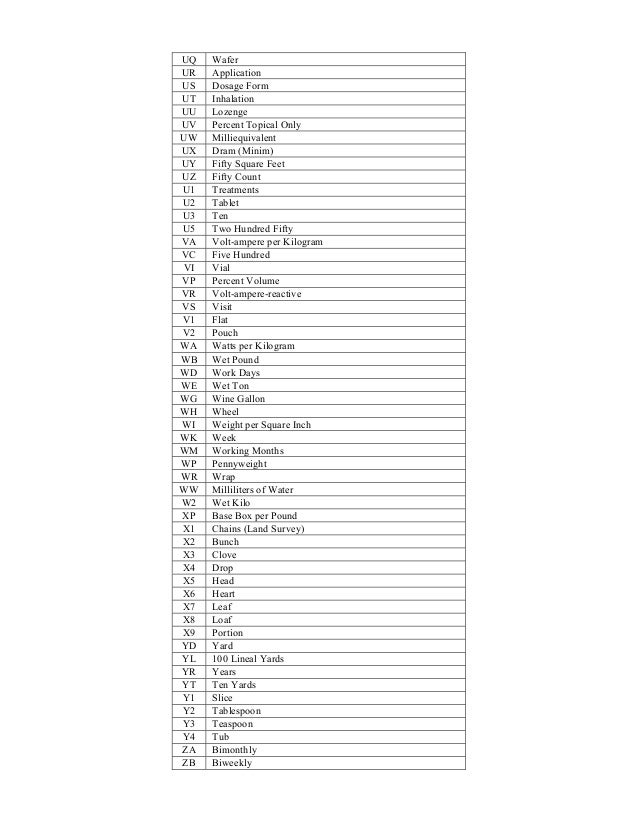 | | |
|---|---|
| UQ | Wafer |
| UR | Application |
| US | Dosage Form |
| UT | Inhalation |
| UU | Lozenge |
| UV | Percent Topical Only |
| UW | Milliequivalent |
| UX | Dram (Minim) |
| UY | Fifty Square Feet |
| UZ | Fifty Count |
| U1 | Treatments |
| U2 | Tablet |
| U3 | Ten |
| U5 | Two Hundred Fifty |
| VA | Volt-ampere per Kilogram |
| VC | Five Hundred |
| VI | Vial |
| VP | Percent Volume |
| VR | Volt-ampere-reactive |
| VS | Visit |
| V1 | Flat |
| V2 | Pouch |
| WA | Watts per Kilogram |
| WB | Wet Pound |
| WD | Work Days |
| WE | Wet Ton |
| WG | Wine Gallon |
| WH | Wheel |
| WI | Weight per Square Inch |
| WK | Week |
| WM | Working Months |
| WP | Pennyweight |
| WR | Wrap |
| WW | Milliliters of Water |
| W2 | Wet Kilo |
| XP | Base Box per Pound |
| X1 | Chains (Land Survey) |
| X2 | Bunch |
| X3 | Clove |
| X4 | Drop |
| X5 | Head |
| X6 | Heart |
| X7 | Leaf |
| X8 | Loaf |
| X9 | Portion |
| YD | Yard |
| YL | 100 Lineal Yards |
| YR | Years |
| YT | Ten Yards |
| Y1 | Slice |
| Y2 | Tablespoon |
| Y3 | Teaspoon |
| Y4 | Tub |
| ZA | Bimonthly |
| ZB | Biweekly |